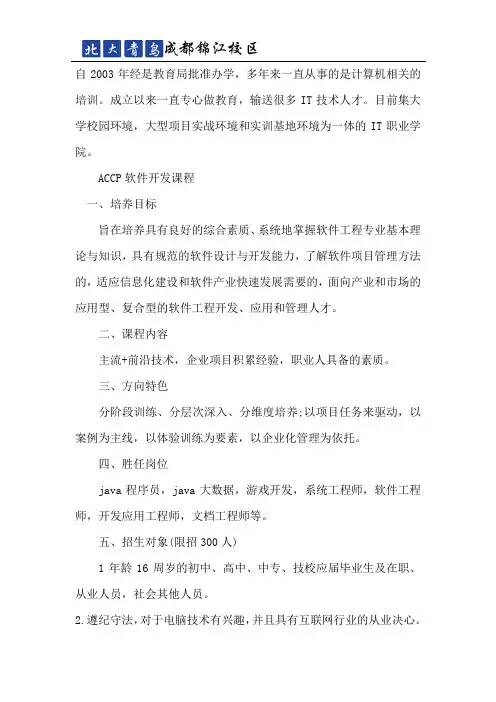 北大青鸟成都锦江校区

自 2003 年经是教育局批准办学，多年来一直从事的是计算机相关的培训。成立以来一直专心做教育，输送很多 IT 技术人才。目前集大学校园环境，大型项目实战环境和实训基地环境为一体的 IT 职业学院。

ACCP 软件开发课程

一、培养目标

旨在培养具有良好的综合素质、系统地掌握软件工程专业基本理论与知识，具有规范的软件设计与开发能力，了解软件项目管理方法的，适应信息化建设和软件产业快速发展需要的，面向产业和市场的应用型、复合型的软件工程开发、应用和管理人才。

二、课程内容

主流+前沿技术，企业项目积累经验，职业人具备的素质。

三、方向特色

分阶段训练、分层次深入、分维度培养;以项目任务来驱动，以案例为主线，以体验训练为要素，以企业化管理为依托。

四、胜任岗位

java 程序员，java 大数据，游戏开发，系统工程师，软件工程师，开发应用工程师，文档工程师等。

五、招生对象(限招 300 人)

1 年龄 16 周岁的初中、高中、中专、技校应届毕业生及在职、从业人员，社会其他人员。

2.遵纪守法，对于电脑技术有兴趣，并且具有互联网行业的从业决心。